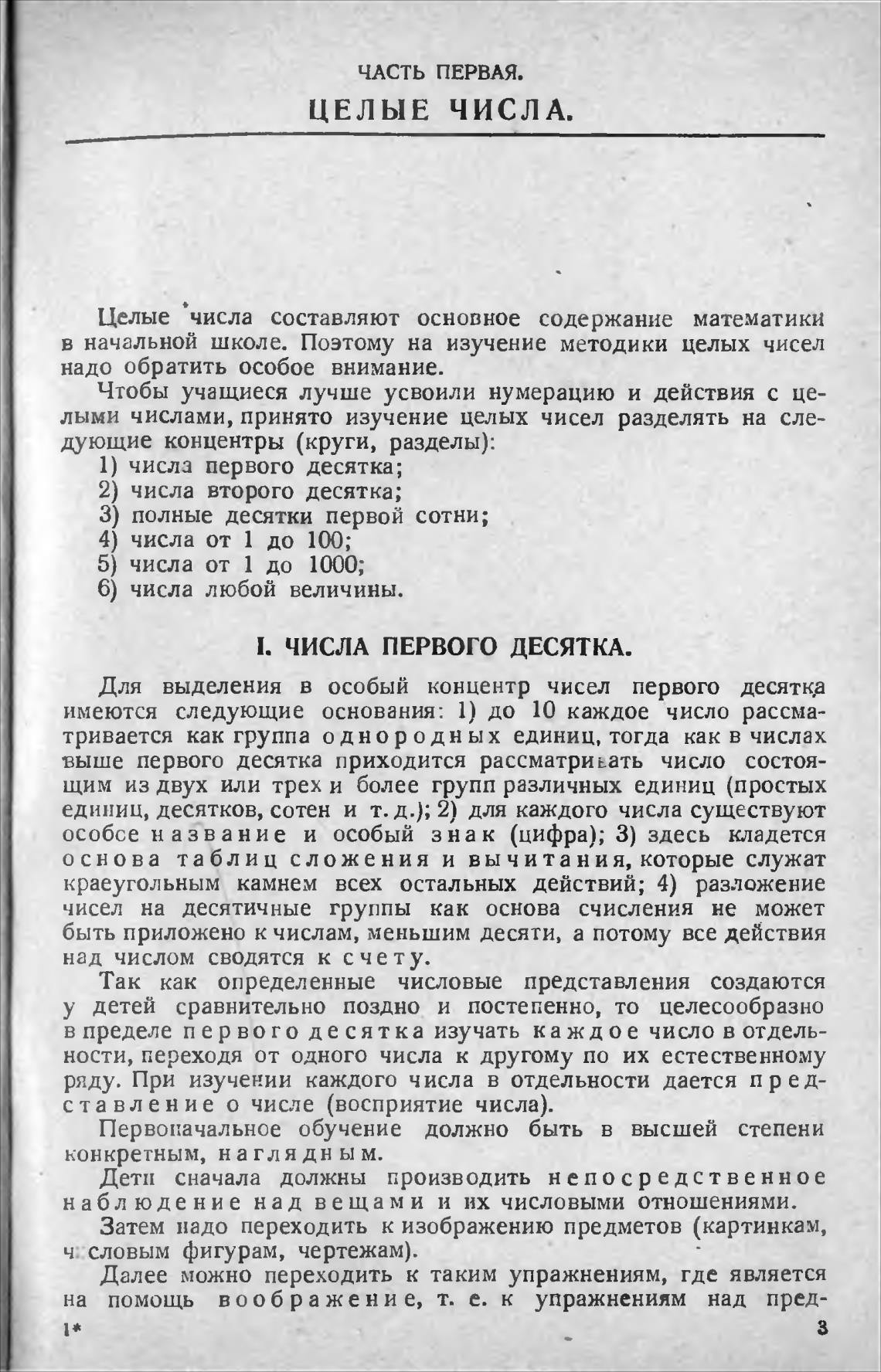 ЧАСТЬ ПЕРВАЯ.

ЦЕЛЫЕ ЧИСЛА.

Целые числа составляют основное содержание математики в начальной школе. Поэтому на изучение методики целых чисел надо обратить особое внимание.

Чтобы учащиеся лучше усвоили нумерацию и действия с целыми числами, принято изучение целых чисел разделять на следующие концентры (круги, разделы):
1) числа первого десятка;
2) числа второго десятка;
3) полные десятки первой сотни;
4) числа от 1 до 100;
5) числа от 1 до 1000;
6) числа любой величины.

I. ЧИСЛА ПЕРВОГО ДЕСЯТКА.

Для выделения в особый концентр чисел первого десятка имеются следующие основания: 1) до 10 каждое число рассматривается как группа однородных единиц, тогда как в числах выше первого десятка приходится рассматривать число состоящим из двух или трех и более групп различных единиц (простых единиц, десятков, сотен и т. д.); 2) для каждого числа существуют особое название и особый знак (цифра); 3) здесь кладется основа таблиц сложения и вычитания, которые служат краеугольным камнем всех остальных действий; 4) разложение чисел на десятичные группы как основа счисления не может быть приложено к числам, меньшим десяти, а потому все действия над числом сводятся к счету.

Так как определенные числовые представления создаются у детей сравнительно поздно и постепенно, то целесообразно в пределе первого десятка изучать каждое число в отдельности, переходя от одного числа к другому по их естественному ряду. При изучении каждого числа в отдельности дается представление о числе (восприятие числа).

Первоначальное обучение должно быть в высшей степени конкретным, наглядным.

Дети сначала должны производить непосредственное наблюдение над вещами и их числовыми отношениями.

Затем надо переходить к изображению предметов (картинкам, числовым фигурам, чертежам).

Далее можно переходить к таким упражнениям, где является на помощь воображение, т. е. к упражнениям над пред-

1*

3